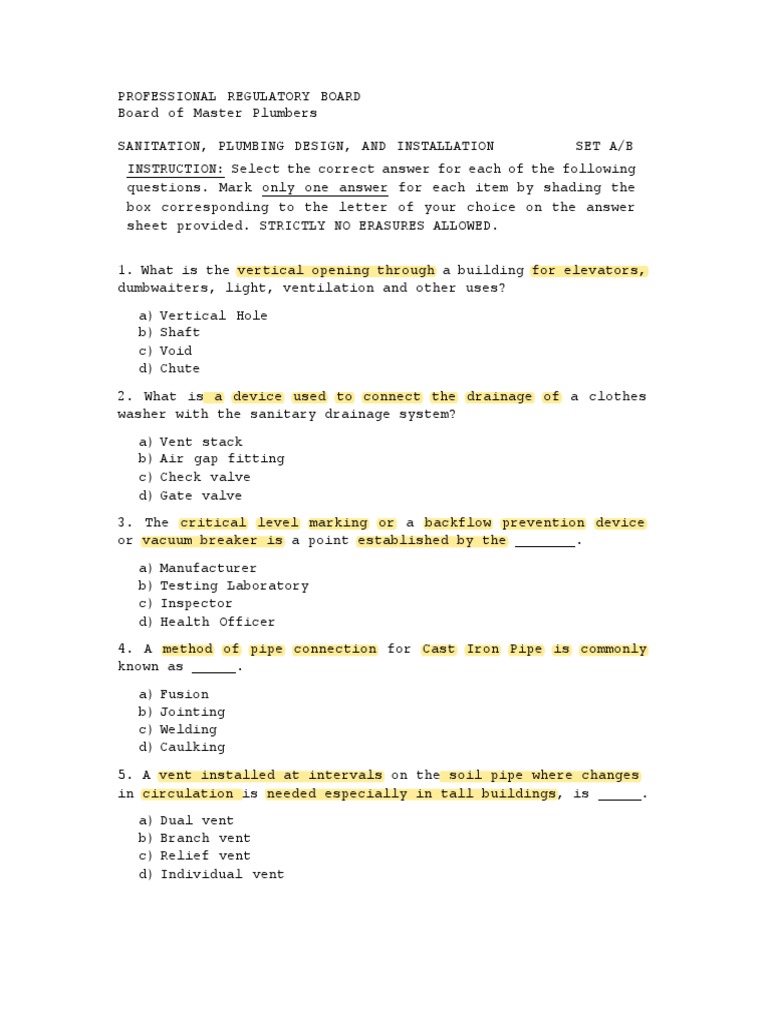 PROFESSIONAL REGULATORY BOARD
Board of Master Plumbers

SANITATION, PLUMBING DESIGN, AND INSTALLATION SET A/B

INSTRUCTION: Select the correct answer for each of the following questions. Mark only one answer for each item by shading the box corresponding to the letter of your choice on the answer sheet provided. STRICTLY NO ERASURES ALLOWED.

1. What is the vertical opening through a building for elevators, dumbwaiters, light, ventilation and other uses?

a) Vertical Hole
b) Shaft
c) Void
d) Chute

2. What is a device used to connect the drainage of a clothes washer with the sanitary drainage system?

a) Vent stack
b) Air gap fitting
c) Check valve
d) Gate valve

3. The critical level marking or a backflow prevention device or vacuum breaker is a point established by the ________.

a) Manufacturer
b) Testing Laboratory
c) Inspector
d) Health Officer

4. A method of pipe connection for Cast Iron Pipe is commonly known as ______.

a) Fusion
b) Jointing
c) Welding
d) Caulking

5. A vent installed at intervals on the soil pipe where changes in circulation is needed especially in tall buildings, is ______.

a) Dual vent
b) Branch vent
c) Relief vent
d) Individual vent